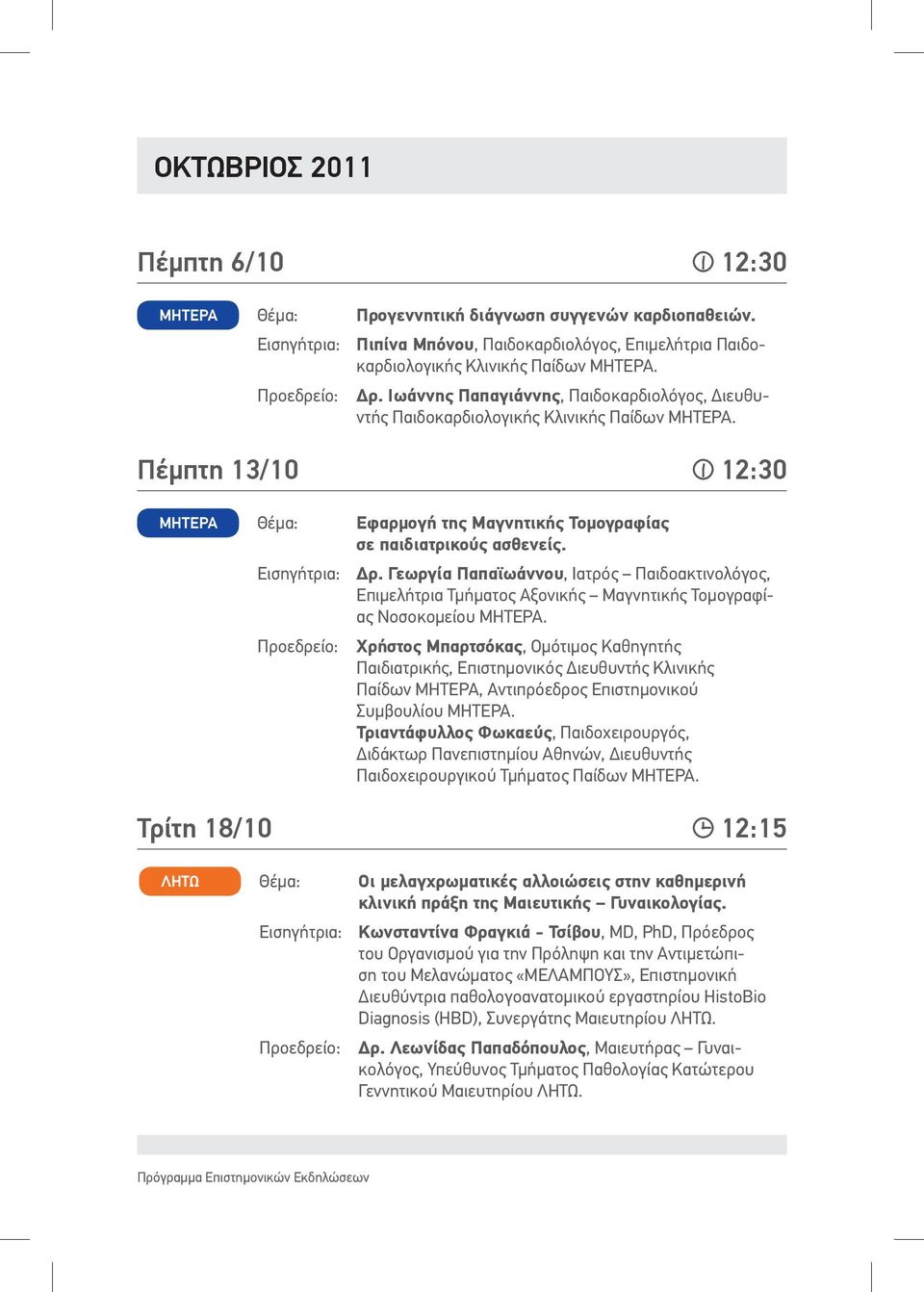 ΟΚΤΩΒΡΙΟΣ 2011

Πέμπτη 6/10

12:30

ΜΗΤΕΡΑ

Θέμα: Προγεννητική διάγνωση συγγενών καρδιοπαθειών.

Εισηγήτρια: Πιπίνα Μπόνου, Παιδοκαρδιολόγος, Επιμελήτρια Παιδοκαρδιολογικής Κλινικής Παίδων ΜΗΤΕΡΑ.

Προεδρείο: Δρ. Ιωάννης Παπαγιάννης, Παιδοκαρδιολόγος, Διευθυντής Παιδοκαρδιολογικής Κλινικής Παίδων ΜΗΤΕΡΑ.

Πέμπτη 13/10

12:30

ΜΗΤΕΡΑ

Θέμα: Εφαρμογή της Μαγνητικής Τομογραφίας σε παιδιατρικούς ασθενείς.

Εισηγήτρια: Δρ. Γεωργία Παπαϊωάννου, Ιατρός – Παιδοακτινολόγος, Επιμελήτρια Τμήματος Αξονικής – Μαγνητικής Τομογραφίας Νοσοκομείου ΜΗΤΕΡΑ.

Προεδρείο: Χρήστος Μπαρτσόκας, Ομότιμος Καθηγητής Παιδιατρικής, Επιστημονικός Διευθυντής Κλινικής Παίδων ΜΗΤΕΡΑ, Αντιπρόεδρος Επιστημονικού Συμβουλίου ΜΗΤΕΡΑ.
Τριαντάφυλλος Φωκαεύς, Παιδοχειρουργός, Διδάκτωρ Πανεπιστημίου Αθηνών, Διευθυντής Παιδοχειρουργικού Τμήματος Παίδων ΜΗΤΕΡΑ.

Τρίτη 18/10

12:15

ΛΗΤΩ

Θέμα: Οι μελαγχρωματικές αλλοιώσεις στην καθημερινή κλινική πράξη της Μαιευτικής – Γυναικολογίας.

Εισηγήτρια: Κωνσταντίνα Φραγκιά - Τσίβου, MD, PhD, Πρόεδρος του Οργανισμού για την Πρόληψη και την Αντιμετώπιση του Μελανώματος «ΜΕΛΑΜΠΟΥΣ», Επιστημονική Διευθύντρια παθολογοανατομικού εργαστηρίου HistoBio Diagnosis (HBD), Συνεργάτης Μαιευτηρίου ΛΗΤΩ.

Προεδρείο: Δρ. Λεωνίδας Παπαδόπουλος, Μαιευτήρας – Γυναικολόγος, Υπεύθυνος Τμήματος Παθολογίας Κατώτερου Γεννητικού Μαιευτηρίου ΛΗΤΩ.

Πρόγραμμα Επιστημονικών Εκδηλώσεων